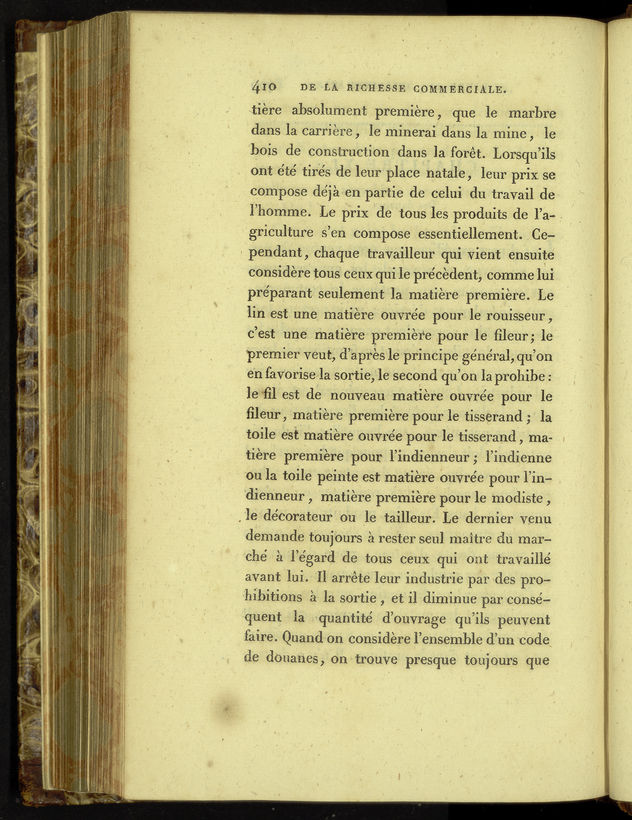 410 DE LA RICHESSE COMMERCIALE.

tière absolument première, que le marbre dans la carrière, le minerai dans la mine, le bois de construction dans la forêt. Lorsqu'ils ont été tirés de leur place natale, leur prix se compose déjà en partie de celui du travail de l'homme. Le prix de tous les produits de l'agriculture s'en compose essentiellement. Cependant, chaque travailleur qui vient ensuite considère tous ceux qui le précèdent, comme lui préparant seulement la matière première. Le lin est une matière ouvrée pour le rouisseur, c'est une matière première pour le fileur; le premier veut, d'après le principe général, qu'on en favorise la sortie, le second qu'on la prohibe: le fil est de nouveau matière ouvrée pour le fileur, matière première pour le tisserand; la toile est matière ouvrée pour le tisserand, matière première pour l'indienneur; l'indienne ou la toile peinte est matière ouvrée pour l'indienneur, matière première pour le modiste, le décorateur ou le tailleur. Le dernier venu demande toujours à rester seul maître du marché à l'égard de tous ceux qui ont travaillé avant lui. Il arrête leur industrie par des prohibitions à la sortie, et il diminue par conséquent la quantité d'ouvrage qu'ils peuvent faire. Quand on considère l'ensemble d'un code de douanes, on trouve presque toujours que